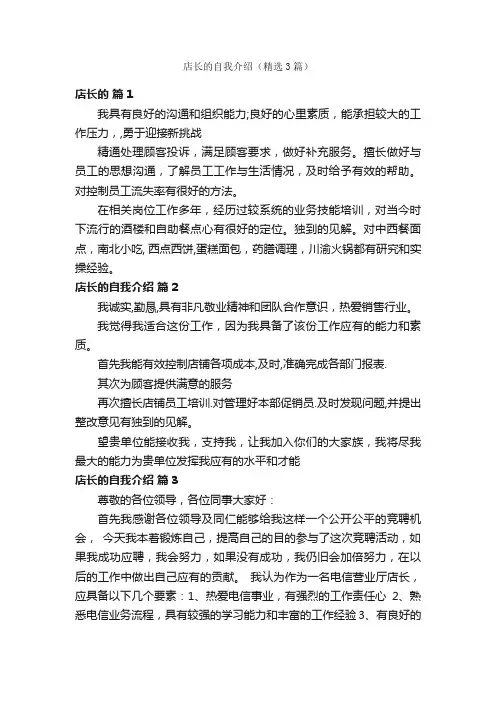 店长的自我介绍（精选3篇）

店长的 篇1

我具有良好的沟通和组织能力;良好的心里素质，能承担较大的工作压力，,勇于迎接新挑战

精通处理顾客投诉，满足顾客要求，做好补充服务。擅长做好与员工的思想沟通，了解员工工作与生活情况，及时给予有效的帮助。对控制员工流失率有很好的方法。

在相关岗位工作多年，经历过较系统的业务技能培训，对当今时下流行的酒楼和自助餐点心有很好的定位。独到的见解。对中西餐面点，南北小吃, 西点西饼,蛋糕面包，药膳调理，川渝火锅都有研究和实操经验。

店长的自我介绍 篇2

我诚实,勤恳,具有非凡敬业精神和团队合作意识，热爱销售行业。

我觉得我适合这份工作，因为我具备了该份工作应有的能力和素质。

首先我能有效控制店铺各项成本,及时,准确完成各部门报表.

其次为顾客提供满意的服务

再次擅长店铺员工培训.对管理好本部促销员.及时发现问题,并提出整改意见有独到的见解。

望贵单位能接收我，支持我，让我加入你们的大家族，我将尽我最大的能力为贵单位发挥我应有的水平和才能

店长的自我介绍 篇3

尊敬的各位领导，各位同事大家好：

首先我感谢各位领导及同仁能够给我这样一个公开公平的竞聘机会， 今天我本着锻炼自己，提高自己的目的参与了这次竞聘活动，如果我成功应聘，我会努力，如果没有成功，我仍旧会加倍努力，在以后的工作中做出自己应有的贡献。 我认为作为一名电信营业厅店长，应具备以下几个要素：1、热爱电信事业，有强烈的工作责任心 2、熟悉电信业务流程，具有较强的学习能力和丰富的工作经验 3、有良好的